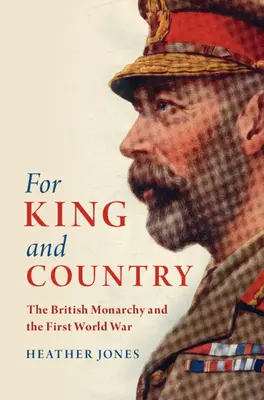 For
KING
and
COUNTRY

The British Monarchy and the First World War

HEATHER JONES